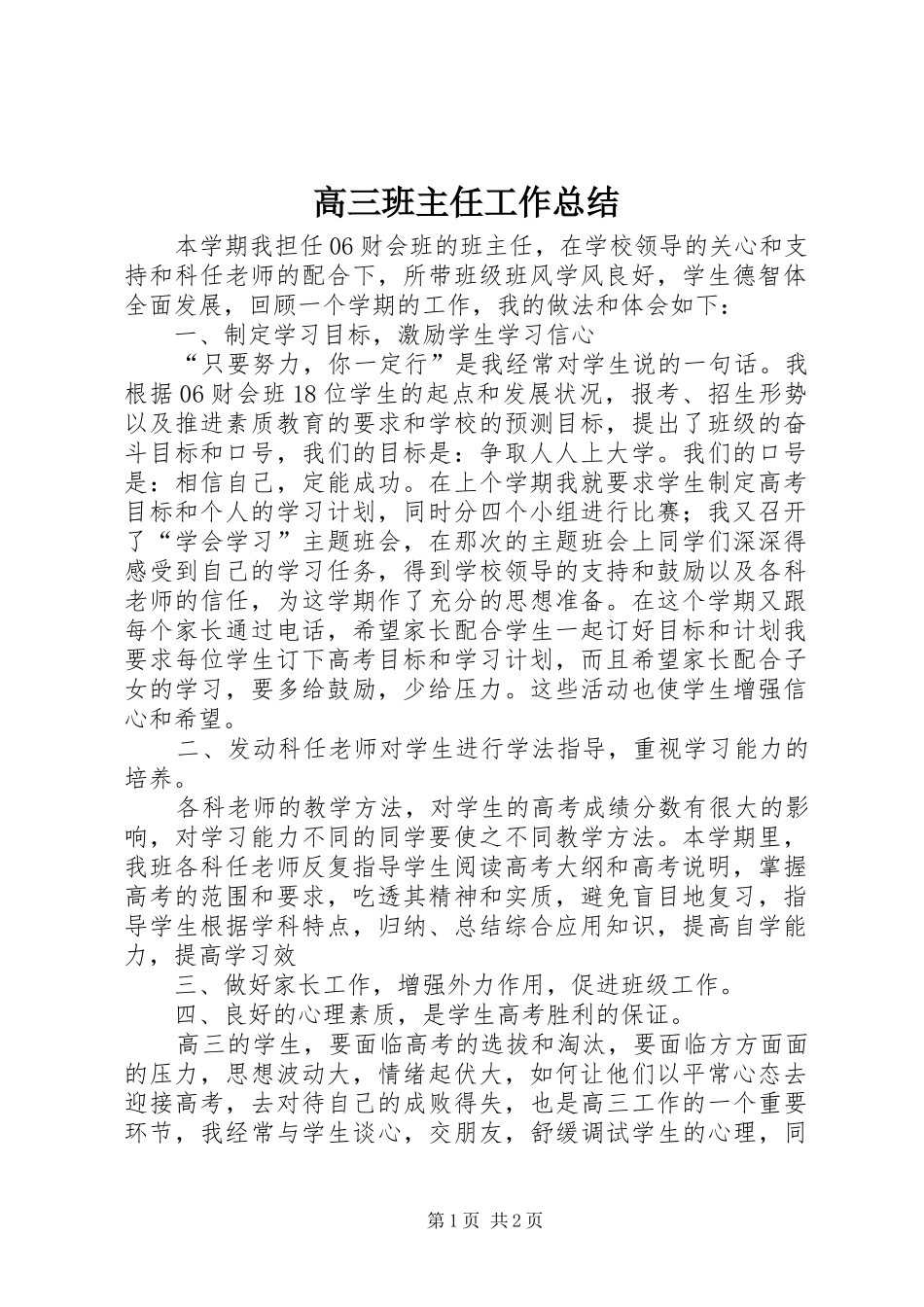 高三班主任工作总结

本学期我担任06财会班的班主任，在学校领导的关心和支持和科任老师的配合下，所带班级班风学风良好，学生德智体全面发展，回顾一个学期的工作，我的做法和体会如下：

一、制定学习目标，激励学生学习信心

“只要努力，你一定行”是我经常对学生说的一句话。我根据06财会班18位学生的起点和发展状况，报考、招生形势以及推进素质教育的要求和学校的预测目标，提出了班级的奋斗目标和口号，我们的目标是：争取人人上大学。我们的口号是：相信自己，定能成功。在上个学期我就要求学生制定高考目标和个人的学习计划，同时分四个小组进行比赛；我又召开了“学会学习”主题班会，在那次的主题班会上同学们深深得感受到自己的学习任务，得到学校领导的支持和鼓励以及各科老师的信任，为这学期作了充分的思想准备。在这个学期又跟每个家长通过电话，希望家长配合学生一起订好目标和计划我要求每位学生订下高考目标和学习计划，而且希望家长配合子女的学习，要多给鼓励，少给压力。这些活动也使学生增强信心和希望。

二、发动科任老师对学生进行学法指导，重视学习能力的培养。

各科老师的教学方法，对学生的高考成绩分数有很大的影响，对学习能力不同的同学要使之不同教学方法。本学期里，我班各科任老师反复指导学生阅读高考大纲和高考说明，掌握高考的范围和要求，吃透其精神和实质，避免盲目地复习，指导学生根据学科特点，归纳、总结综合应用知识，提高自学能力，提高学习效

三、做好家长工作，增强外力作用，促进班级工作。

四、良好的心理素质，是学生高考胜利的保证。

高三的学生，要面临高考的选拔和淘汰，要面临方方面面的压力，思想波动大，情绪起伏大，如何让他们以平常心态去迎接高考，去对待自己的成败得失，也是高三工作的一个重要环节，我经常与学生谈心，交朋友，舒缓调试学生的心理，同

第1页 共2页